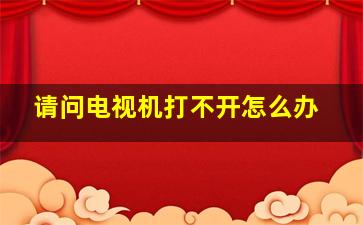 请问电视机打不开怎么办